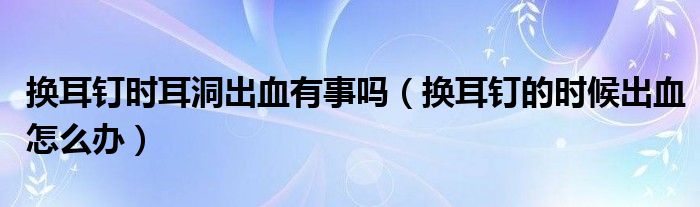 换耳钉时耳洞出血有事吗（换耳钉的时候出血怎么办）